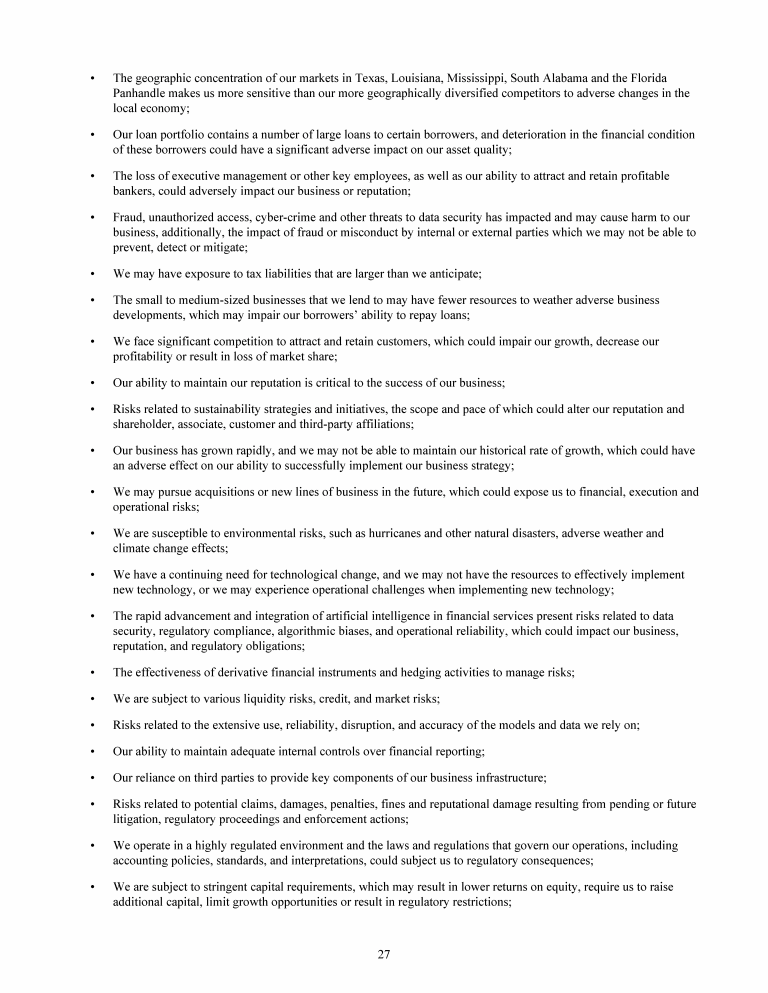 • The geographic concentration of our markets in Texas, Louisiana, Mississippi, South Alabama and the Florida Panhandle makes us more sensitive than our more geographically diversified competitors to adverse changes in the local economy;

• Our loan portfolio contains a number of large loans to certain borrowers, and deterioration in the financial condition of these borrowers could have a significant adverse impact on our asset quality;

• The loss of executive management or other key employees, as well as our ability to attract and retain profitable bankers, could adversely impact our business or reputation;

• Fraud, unauthorized access, cyber-crime and other threats to data security has impacted and may cause harm to our business, additionally, the impact of fraud or misconduct by internal or external parties which we may not be able to prevent, detect or mitigate;

• We may have exposure to tax liabilities that are larger than we anticipate;

• The small to medium-sized businesses that we lend to may have fewer resources to weather adverse business developments, which may impair our borrowers' ability to repay loans;

• We face significant competition to attract and retain customers, which could impair our growth, decrease our profitability or result in loss of market share;

• Our ability to maintain our reputation is critical to the success of our business;

• Risks related to sustainability strategies and initiatives, the scope and pace of which could alter our reputation and shareholder, associate, customer and third-party affiliations;

• Our business has grown rapidly, and we may not be able to maintain our historical rate of growth, which could have an adverse effect on our ability to successfully implement our business strategy;

• We may pursue acquisitions or new lines of business in the future, which could expose us to financial, execution and operational risks;

• We are susceptible to environmental risks, such as hurricanes and other natural disasters, adverse weather and climate change effects;

• We have a continuing need for technological change, and we may not have the resources to effectively implement new technology, or we may experience operational challenges when implementing new technology;

• The rapid advancement and integration of artificial intelligence in financial services present risks related to data security, regulatory compliance, algorithmic biases, and operational reliability, which could impact our business, reputation, and regulatory obligations;

• The effectiveness of derivative financial instruments and hedging activities to manage risks;

• We are subject to various liquidity risks, credit, and market risks;

• Risks related to the extensive use, reliability, disruption, and accuracy of the models and data we rely on;

• Our ability to maintain adequate internal controls over financial reporting;

• Our reliance on third parties to provide key components of our business infrastructure;

• Risks related to potential claims, damages, penalties, fines and reputational damage resulting from pending or future litigation, regulatory proceedings and enforcement actions;

• We operate in a highly regulated environment and the laws and regulations that govern our operations, including accounting policies, standards, and interpretations, could subject us to regulatory consequences;

• We are subject to stringent capital requirements, which may result in lower returns on equity, require us to raise additional capital, limit growth opportunities or result in regulatory restrictions;

27